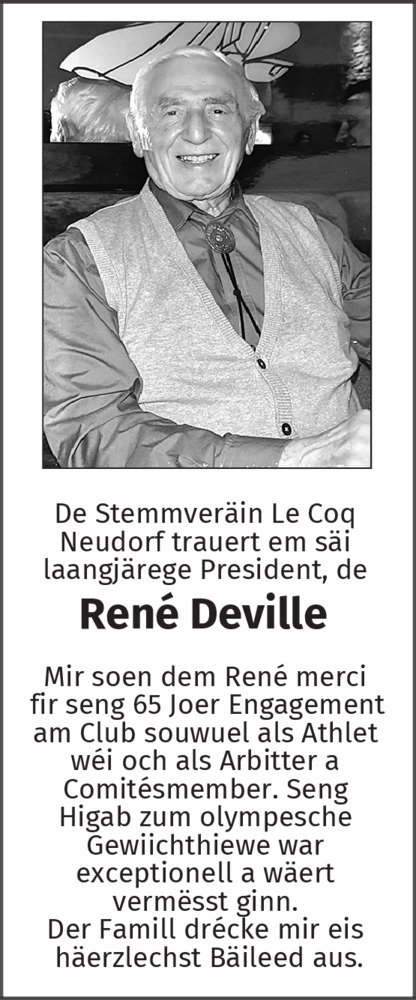 De Stemmveräin Le Coq Neudorf trauert em säi laangjärege President, de

René Deville

Mir soen dem René merci fir seng 65 Joer Engagement am Club souwuel als Athlet wéi och als Arbitter a Comitésmember. Seng Higab zum olympesche Gewiichthiewe war exceptionell a wäert vermësst ginn.
Der Famill drécke mir eis häerzlechst Bäileed aus.